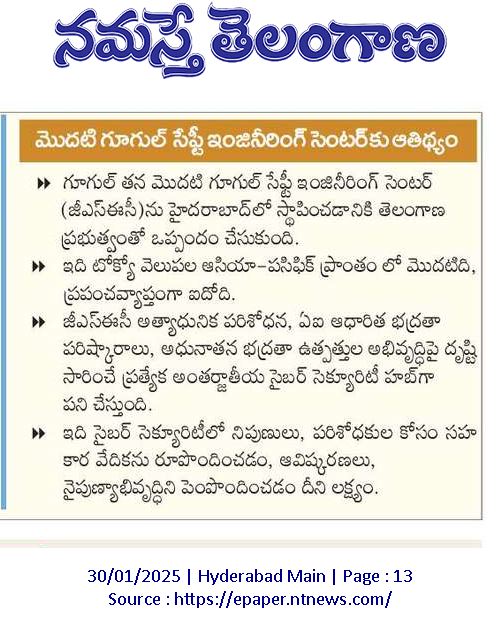 నమస్తే తెలంగాణ

మొదటి గూగుల్ సేఫ్టీ ఇంజినీరింగ్ సెంటర్‌కు ఆతిథ్యం

▸▸ గూగుల్ తన మొదటి గూగుల్ సేఫ్టీ ఇంజినీరింగ్ సెంటర్ (జీఎస్ఈసీ)ను హైదరాబాద్‌లో స్థాపించడానికి తెలంగాణ ప్రభుత్వంతో ఒప్పందం చేసుకుంది.

▸▸ ఇది టోక్యో వెలుపల ఆసియా-పసిఫిక్ ప్రాంతం లో మొదటిది, ప్రపంచవ్యాప్తంగా ఐదోది.

▸▸ జీఎస్ఈసీ అత్యాధునిక పరిశోధన, ఏఐ ఆధారిత భద్రతా పరిష్కారాలు, అధునాతన భద్రతా ఉత్పత్తుల అభివృద్ధిపై దృష్టి సారించే ప్రత్యేక అంతర్జాతీయ సైబర్ సెక్యూరిటీ హబ్‌గా పని చేస్తుంది.

▸▸ ఇది సైబర్ సెక్యూరిటీలో నిపుణులు, పరిశోధకుల కోసం సహకార వేదికను రూపొందించడం, ఆవిష్కరణలు, నైపుణ్యాభివృద్ధిని పెంపొందించడం దీని లక్ష్యం.

30/01/2025 | Hyderabad Main | Page : 13
Source : https://epaper.ntnews.com/